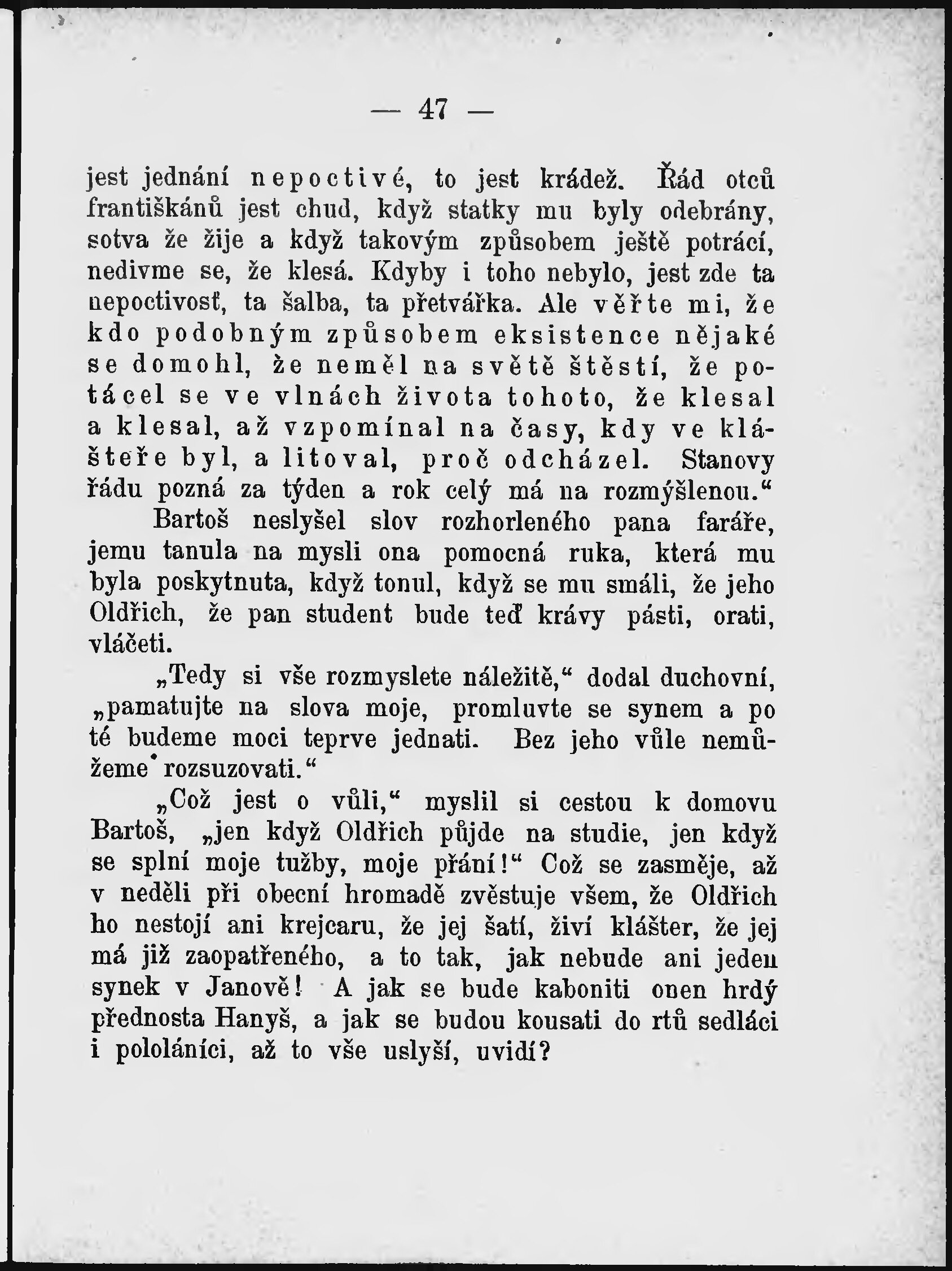 — 47 —

jest jednání nepoctivé, to jest krádež. Řád otců františkánů jest chud, když statky mu byly odebrány, sotva že žije a když takovým způsobem ještě potrácí, nedivme se, že klesá. Kdyby i toho nebylo, jest zde ta nepoctivosť, ta šalba, ta přetvářka. Ale věřte mi, že kdo podobným způsobem eksistence nějaké se domohl, že neměl na světě štěstí, že potácel se ve vlnách života tohoto, že klesal a klesal, až vzpomínal na časy, kdy ve klášteře byl, a litoval, proč odcházel. Stanovy řádu pozná za týden a rok celý má na rozmýšlenou.“

Bartoš neslyšel slov rozhorleného pana faráře, jemu tanula na mysli ona pomocná ruka, která mu byla poskytnuta, když tonul, když se mu smáli, že jeho Oldřich, že pan student bude teď krávy pásti, orati, vláčeti.

„Tedy si vše rozmyslete náležitě,“ dodal duchovní, „pamatujte na slova moje, promluvte se synem a po té budeme moci teprve jednati. Bez jeho vůle nemůžeme rozsuzovati.“

„Což jest o vůli,“ myslil si cestou k domovu Bartoš, „jen když Oldřich půjde na studie, jen když se splní moje tužby, moje přání!“ Což se zasměje, až v neděli při obecní hromadě zvěstuje všem, že Oldřich ho nestojí ani krejcaru, že jej šatí, živí klášter, že jej má již zaopatřeného, a to tak, jak nebude ani jeden synek v Janově! A jak se bude kaboniti onen hrdý přednosta Hanyš, a jak se budou kousati do rtů sedláci i pololáníci, až to vše uslyší, uvidí?